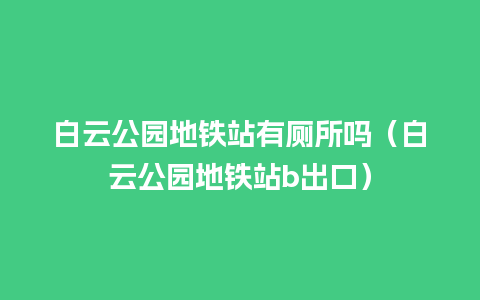 白云公园地铁站有厕所吗（白云公园地铁站b出口）